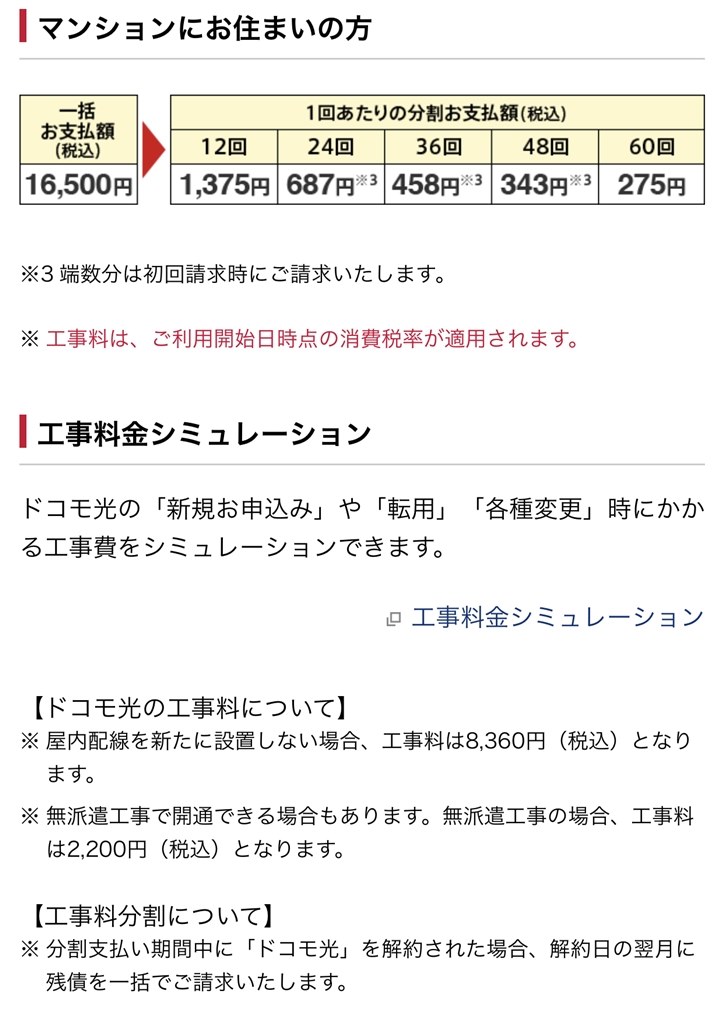 マンションにお住まいの方

| 一括お支払額(税込) |
|---|
| 16,500円 |

| 1回あたりの分割お支払額(税込) | | | | |
|---|---|---|---|---|
| 12回 | 24回 | 36回 | 48回 | 60回 |
| 1,375円 | 687円※3 | 458円※3 | 343円※3 | 275円 |

※3 端数分は初回請求時にご請求いたします。

※ 工事料は、ご利用開始日時点の消費税率が適用されます。

工事料金シミュレーション

ドコモ光の「新規お申込み」や「転用」「各種変更」時にかかる工事費をシミュレーションできます。

工事料金シミュレーション

【ドコモ光の工事料について】
※ 屋内配線を新たに設置しない場合、工事料は8,360円(税込)となります。
※ 無派遣工事で開通できる場合もあります。無派遣工事の場合、工事料は2,200円(税込)となります。

【工事料分割について】
※ 分割支払い期間中に「ドコモ光」を解約された場合、解約日の翌月に残債を一括でご請求いたします。